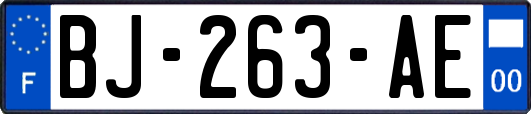 F

BJ-263-AE

00